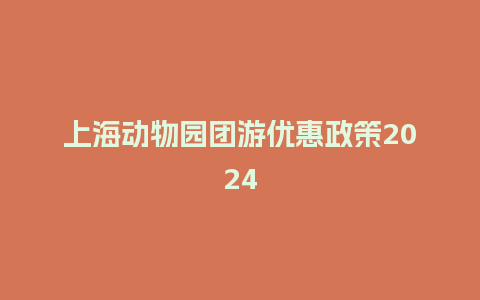 上海动物园团游优惠政策2024